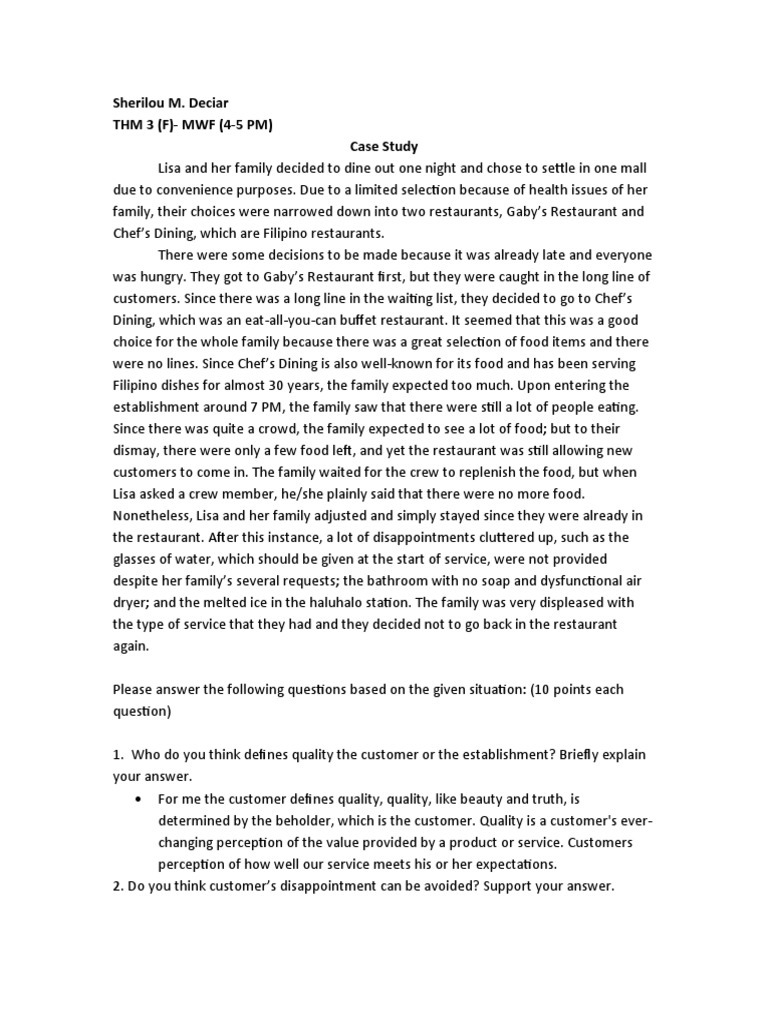 Sherilou M. Deciar
THM 3 (F)- MWF (4-5 PM)

Case Study

Lisa and her family decided to dine out one night and chose to settle in one mall due to convenience purposes. Due to a limited selection because of health issues of her family, their choices were narrowed down into two restaurants, Gaby's Restaurant and Chef's Dining, which are Filipino restaurants.

There were some decisions to be made because it was already late and everyone was hungry. They got to Gaby's Restaurant first, but they were caught in the long line of customers. Since there was a long line in the waiting list, they decided to go to Chef's Dining, which was an eat-all-you-can buffet restaurant. It seemed that this was a good choice for the whole family because there was a great selection of food items and there were no lines. Since Chef's Dining is also well-known for its food and has been serving Filipino dishes for almost 30 years, the family expected too much. Upon entering the establishment around 7 PM, the family saw that there were still a lot of people eating. Since there was quite a crowd, the family expected to see a lot of food; but to their dismay, there were only a few food left, and yet the restaurant was still allowing new customers to come in. The family waited for the crew to replenish the food, but when Lisa asked a crew member, he/she plainly said that there were no more food. Nonetheless, Lisa and her family adjusted and simply stayed since they were already in the restaurant. After this instance, a lot of disappointments cluttered up, such as the glasses of water, which should be given at the start of service, were not provided despite her family's several requests; the bathroom with no soap and dysfunctional air dryer; and the melted ice in the haluhalo station. The family was very displeased with the type of service that they had and they decided not to go back in the restaurant again.

Please answer the following questions based on the given situation: (10 points each question)

1. Who do you think defines quality the customer or the establishment? Briefly explain your answer.

• For me the customer defines quality, quality, like beauty and truth, is determined by the beholder, which is the customer. Quality is a customer's ever-changing perception of the value provided by a product or service. Customers perception of how well our service meets his or her expectations.

2. Do you think customer's disappointment can be avoided? Support your answer.